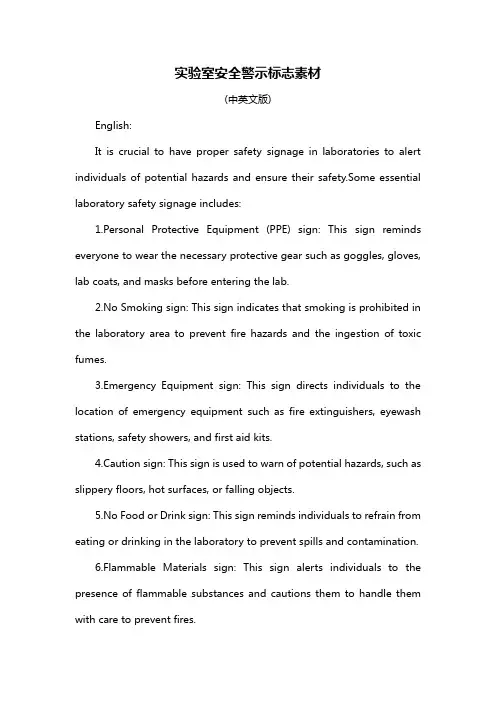 实验室安全警示标志素材

(中英文版)

English:

It is crucial to have proper safety signage in laboratories to alert individuals of potential hazards and ensure their safety.Some essential laboratory safety signage includes:

1.Personal Protective Equipment (PPE) sign: This sign reminds everyone to wear the necessary protective gear such as goggles, gloves, lab coats, and masks before entering the lab.

2.No Smoking sign: This sign indicates that smoking is prohibited in the laboratory area to prevent fire hazards and the ingestion of toxic fumes.

3.Emergency Equipment sign: This sign directs individuals to the location of emergency equipment such as fire extinguishers, eyewash stations, safety showers, and first aid kits.

4.Caution sign: This sign is used to warn of potential hazards, such as slippery floors, hot surfaces, or falling objects.

5.No Food or Drink sign: This sign reminds individuals to refrain from eating or drinking in the laboratory to prevent spills and contamination.

6.Flammable Materials sign: This sign alerts individuals to the presence of flammable substances and cautions them to handle them with care to prevent fires.